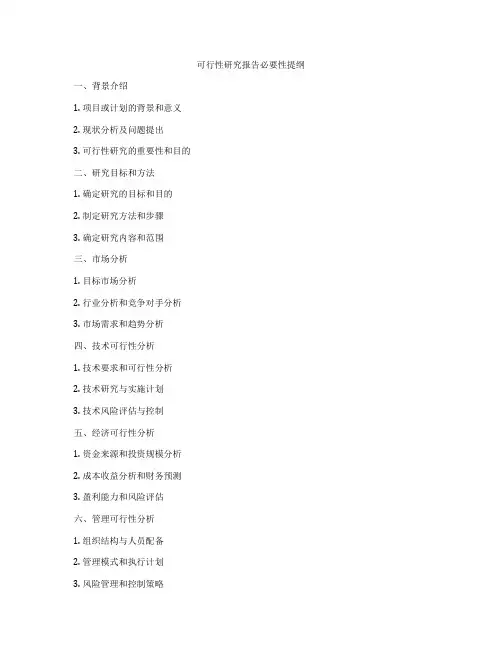 可行性研究报告必要性提纲

一、背景介绍

1. 项目或计划的背景和意义

2. 现状分析及问题提出

3. 可行性研究的重要性和目的

二、研究目标和方法

1. 确定研究的目标和目的

2. 制定研究方法和步骤

3. 确定研究内容和范围

三、市场分析

1. 目标市场分析

2. 行业分析和竞争对手分析

3. 市场需求和趋势分析

四、技术可行性分析

1. 技术要求和可行性分析

2. 技术研究与实施计划

3. 技术风险评估与控制

五、经济可行性分析

1. 资金来源和投资规模分析

2. 成本收益分析和财务预测

3. 盈利能力和风险评估

六、管理可行性分析

1. 组织结构与人员配备

2. 管理模式和执行计划

3. 风险管理和控制策略